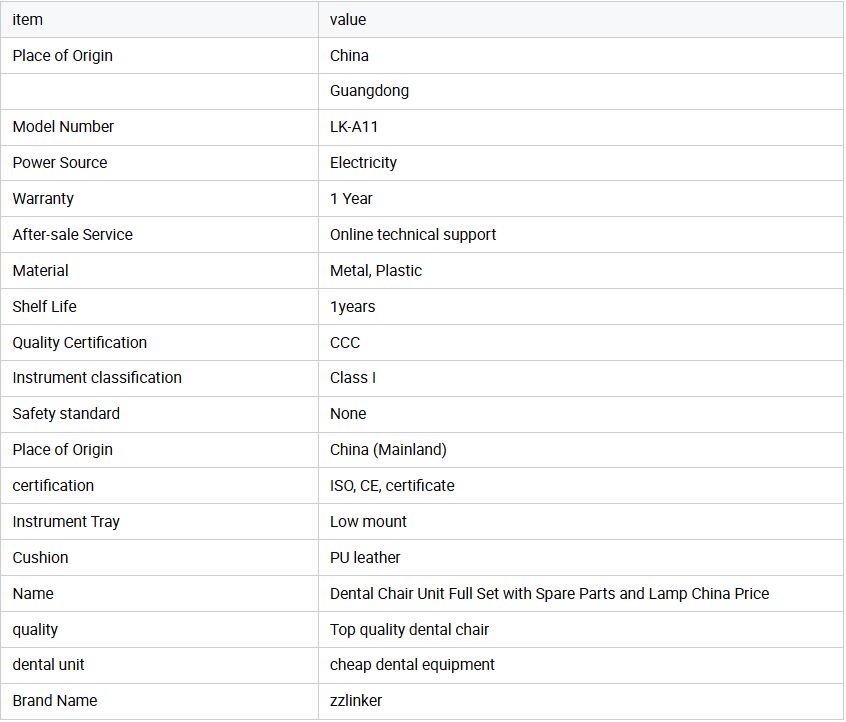 | item | value |
|---|---|
| Place of Origin | China |
|  | Guangdong |
| Model Number | LK-A11 |
| Power Source | Electricity |
| Warranty | 1 Year |
| After-sale Service | Online technical support |
| Material | Metal, Plastic |
| Shelf Life | 1years |
| Quality Certification | CCC |
| Instrument classification | Class I |
| Safety standard | None |
| Place of Origin | China (Mainland) |
| certification | ISO, CE, certificate |
| Instrument Tray | Low mount |
| Cushion | PU leather |
| Name | Dental Chair Unit Full Set with Spare Parts and Lamp China Price |
| quality | Top quality dental chair |
| dental unit | cheap dental equipment |
| Brand Name | zzlinker |